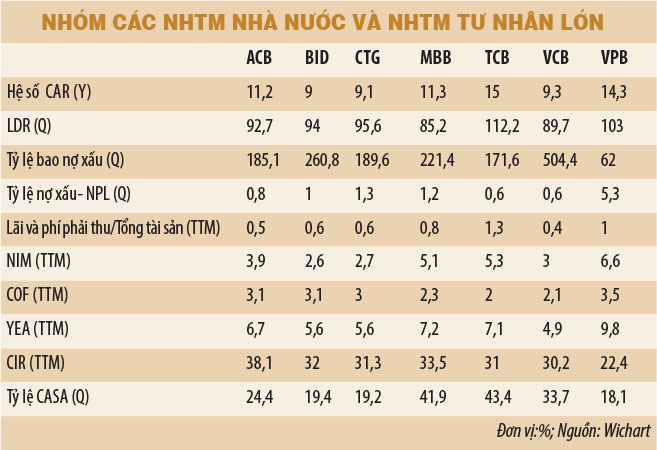 NHÓM CÁC NHTM NHÀ NƯỚC VÀ NHTM TƯ NHÂN LỚN

| | ACB | BID | CTG | MBB | TCB | VCB | VPB |
|---|---|---|---|---|---|---|---|
| Hệ số CAR (Y) | 11,2 | 9 | 9,1 | 11,3 | 15 | 9,3 | 14,3 |
| LDR (Q) | 92,7 | 94 | 95,6 | 85,2 | 112,2 | 89,7 | 103 |
| Tỷ lệ bao nợ xấu (Q) | 185,1 | 260,8 | 189,6 | 221,4 | 171,6 | 504,4 | 62 |
| Tỷ lệ nợ xấu- NPL (Q) | 0,8 | 1 | 1,3 | 1,2 | 0,6 | 0,6 | 5,3 |
| Lãi và phí phải thu/Tổng tài sản (TTM) | 0,5 | 0,6 | 0,6 | 0,8 | 1,3 | 0,4 | 1 |
| NIM (TTM) | 3,9 | 2,6 | 2,7 | 5,1 | 5,3 | 3 | 6,6 |
| COF (TTM) | 3,1 | 3,1 | 3 | 2,3 | 2 | 2,1 | 3,5 |
| YEA (TTM) | 6,7 | 5,6 | 5,6 | 7,2 | 7,1 | 4,9 | 9,8 |
| CIR (TTM) | 38,1 | 32 | 31,3 | 33,5 | 31 | 30,2 | 22,4 |
| Tỷ lệ CASA (Q) | 24,4 | 19,4 | 19,2 | 41,9 | 43,4 | 33,7 | 18,1 |

Đơn vị:%; Nguồn: Wichart